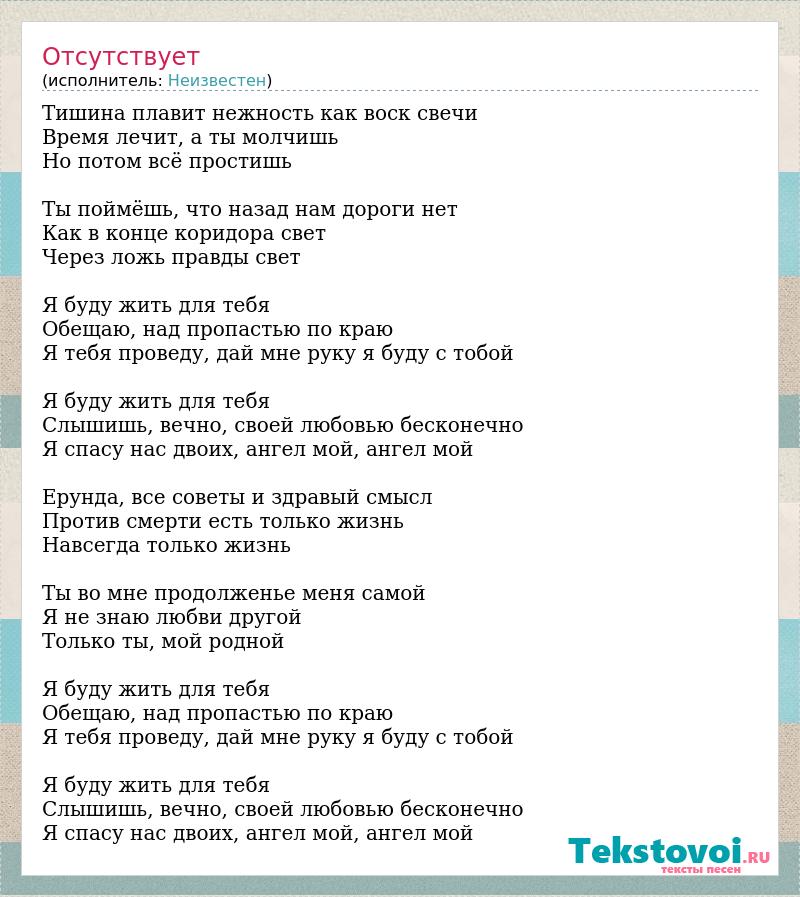 Отсутствует
(исполнитель: Неизвестен)

Тишина плавит нежность как воск свечи
Время лечит, а ты молчишь
Но потом всё простишь

Ты поймёшь, что назад нам дороги нет
Как в конце коридора свет
Через ложь правды свет

Я буду жить для тебя
Обещаю, над пропастью по краю
Я тебя проведу, дай мне руку я буду с тобой

Я буду жить для тебя
Слышишь, вечно, своей любовью бесконечно
Я спасу нас двоих, ангел мой, ангел мой

Ерунда, все советы и здравый смысл
Против смерти есть только жизнь
Навсегда только жизнь

Ты во мне продолженье меня самой
Я не знаю любви другой
Только ты, мой родной

Я буду жить для тебя
Обещаю, над пропастью по краю
Я тебя проведу, дай мне руку я буду с тобой

Я буду жить для тебя
Слышишь, вечно, своей любовью бесконечно
Я спасу нас двоих, ангел мой, ангел мой

Tekstovoi.RU
тексты песен